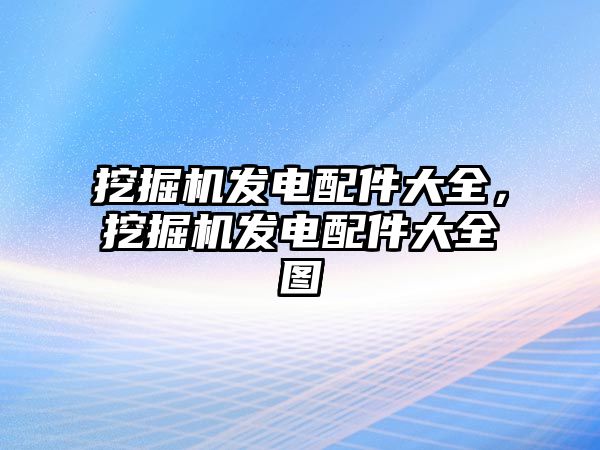 挖掘机发电配件大全，挖掘机发电配件大全图